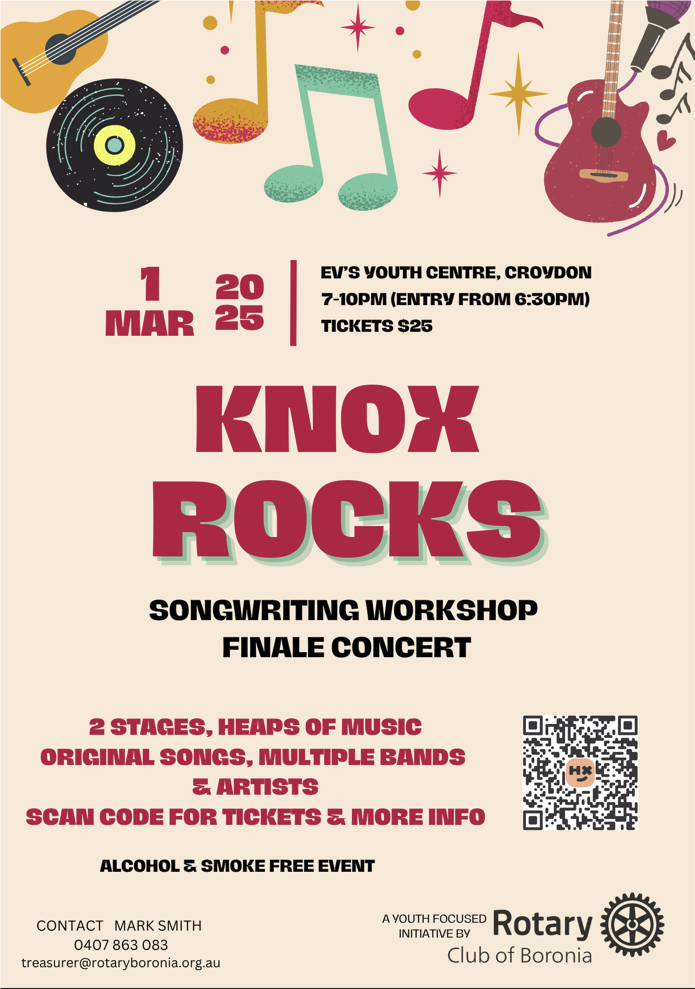 1
MAR

20
25

EV'S YOUTH CENTRE, CROYDON
7-10PM (ENTRY FROM 6:30PM)
TICKETS $25

KNOX
ROCKS

SONGWRITING WORKSHOP
FINALE CONCERT

2 STAGES, HEAPS OF MUSIC
ORIGINAL SONGS, MULTIPLE BANDS
& ARTISTS
SCAN CODE FOR TICKETS & MORE INFO

ALCOHOL & SMOKE FREE EVENT

CONTACT MARK SMITH
0407 863 083
treasurer@rotaryboronia.org.au

A YOUTH FOCUSED
INITIATIVE BY
Rotary
Club of Boronia